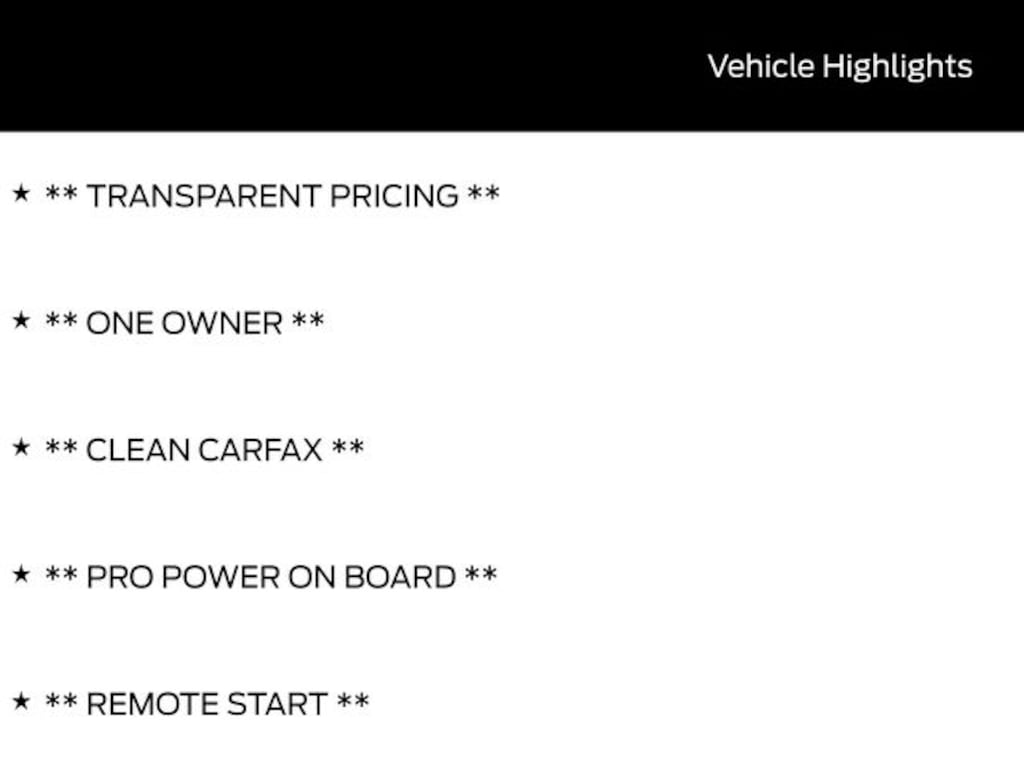 Vehicle Highlights

★ ** TRANSPARENT PRICING **

★ ** ONE OWNER **

★ ** CLEAN CARFAX **

★ ** PRO POWER ON BOARD **

★ ** REMOTE START **